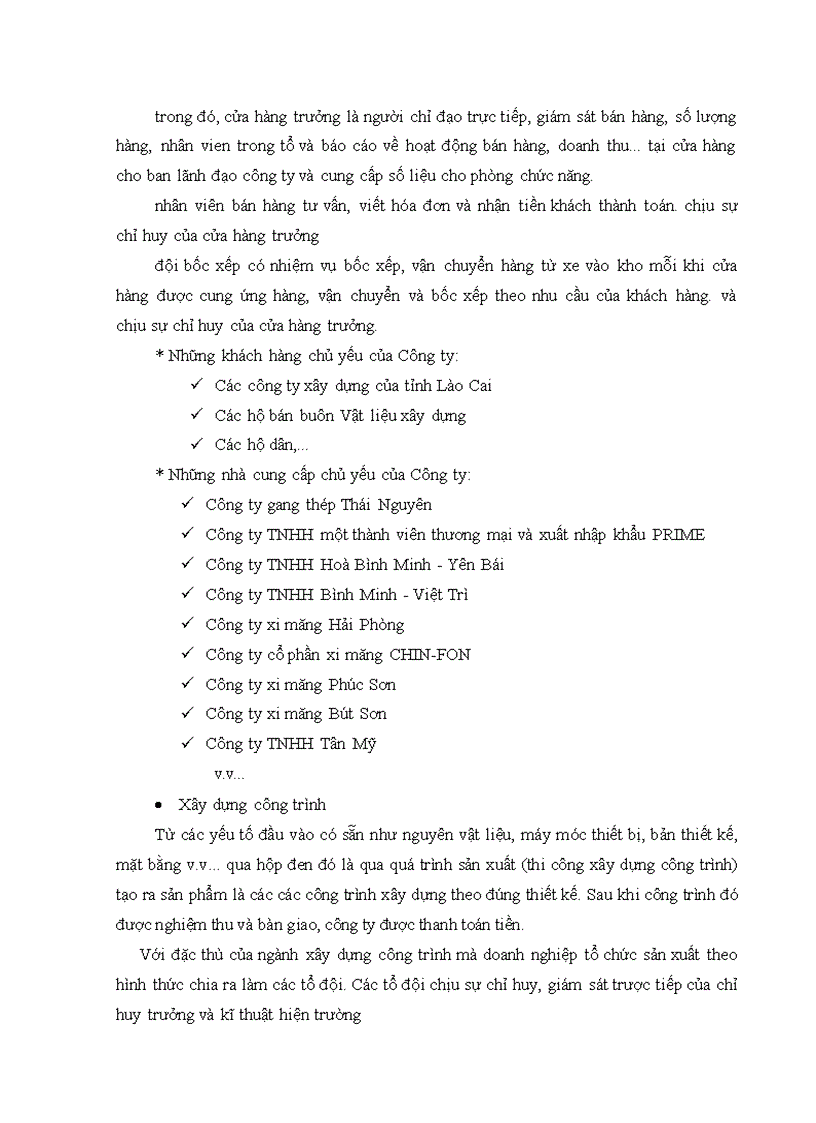 trong đó, cửa hàng trưởng là người chỉ đạo trực tiếp, giám sát bán hàng, số lượng hàng, nhân vien trong tổ và báo cáo về hoạt động bán hàng, doanh thu... tại cửa hàng cho ban lãnh đạo công ty và cung cấp số liệu cho phòng chức năng.

nhân viên bán hàng tư vấn, viết hóa đơn và nhận tiền khách thành toán. chịu sự chỉ huy của cửa hàng trưởng

đội bốc xếp có nhiệm vụ bốc xếp, vận chuyển hàng từ xe vào kho mỗi khi cửa hàng được cung ứng hàng, vận chuyển và bốc xếp theo nhu cầu của khách hàng. và chịu sự chỉ huy của cửa hàng trưởng.

* Những khách hàng chủ yếu của Công ty:

✓ Các công ty xây dựng của tỉnh Lào Cai
✓ Các hộ bán buôn Vật liệu xây dựng
✓ Các hộ dân,...

* Những nhà cung cấp chủ yếu của Công ty:

✓ Công ty gang thép Thái Nguyên
✓ Công ty TNHH một thành viên thương mại và xuất nhập khẩu PRIME
✓ Công ty TNHH Hoà Bình Minh - Yên Bái
✓ Công ty TNHH Bình Minh - Việt Trì
✓ Công ty xi măng Hải Phòng
✓ Công ty cổ phần xi măng CHIN-FON
✓ Công ty xi măng Phúc Sơn
✓ Công ty xi măng Bút Sơn
✓ Công ty TNHH Tân Mỹ
v.v...

• Xây dựng công trình

Từ các yếu tố đầu vào có sẵn như nguyên vật liệu, máy móc thiết bị, bản thiết kế, mặt bằng v.v... qua hộp đen đó là qua quá trình sản xuất (thi công xây dựng công trình) tạo ra sản phẩm là các các công trình xây dựng theo đúng thiết kế. Sau khi công trình đó được nghiệm thu và bàn giao, công ty được thanh toán tiền.

Với đặc thù của ngành xây dựng công trình mà doanh nghiệp tổ chức sản xuất theo hình thức chia ra làm các tổ đội. Các tổ đội chịu sự chỉ huy, giám sát trược tiếp của chỉ huy trưởng và kĩ thuật hiện trường